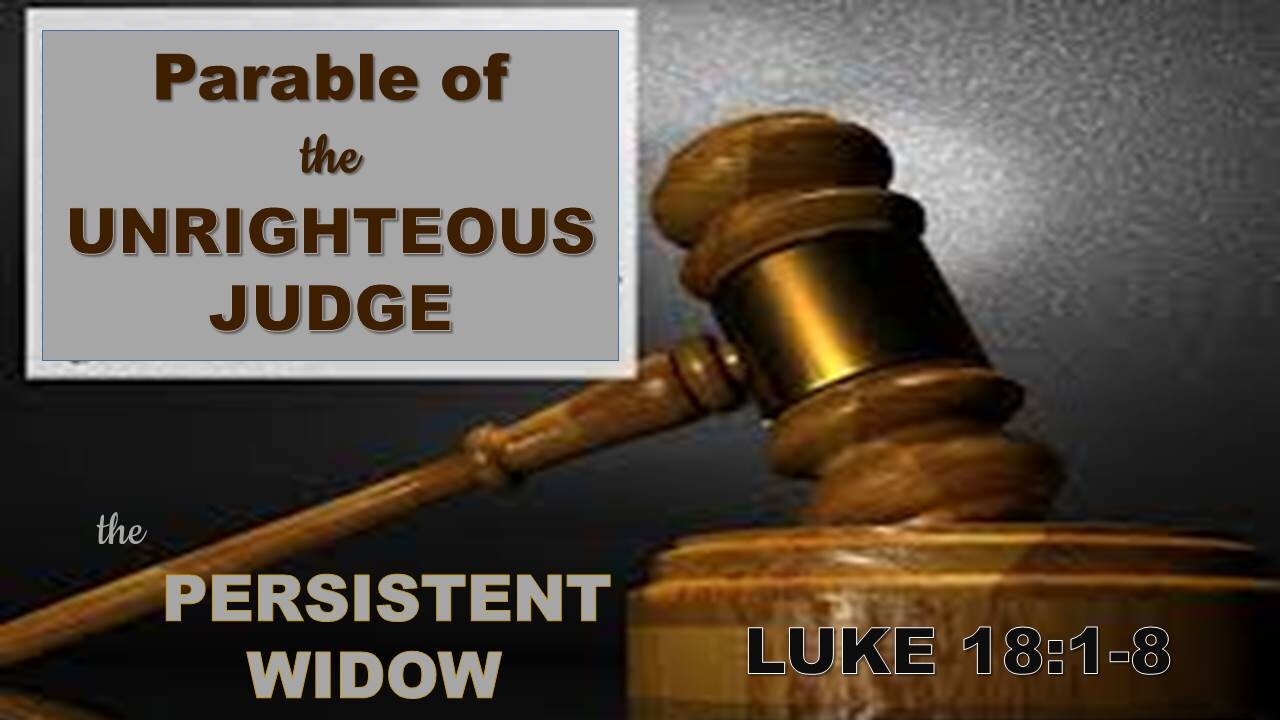 Parable of
the
UNRIGHTEOUS
JUDGE

the
PERSISTENT
WIDOW

LUKE 18:1-8